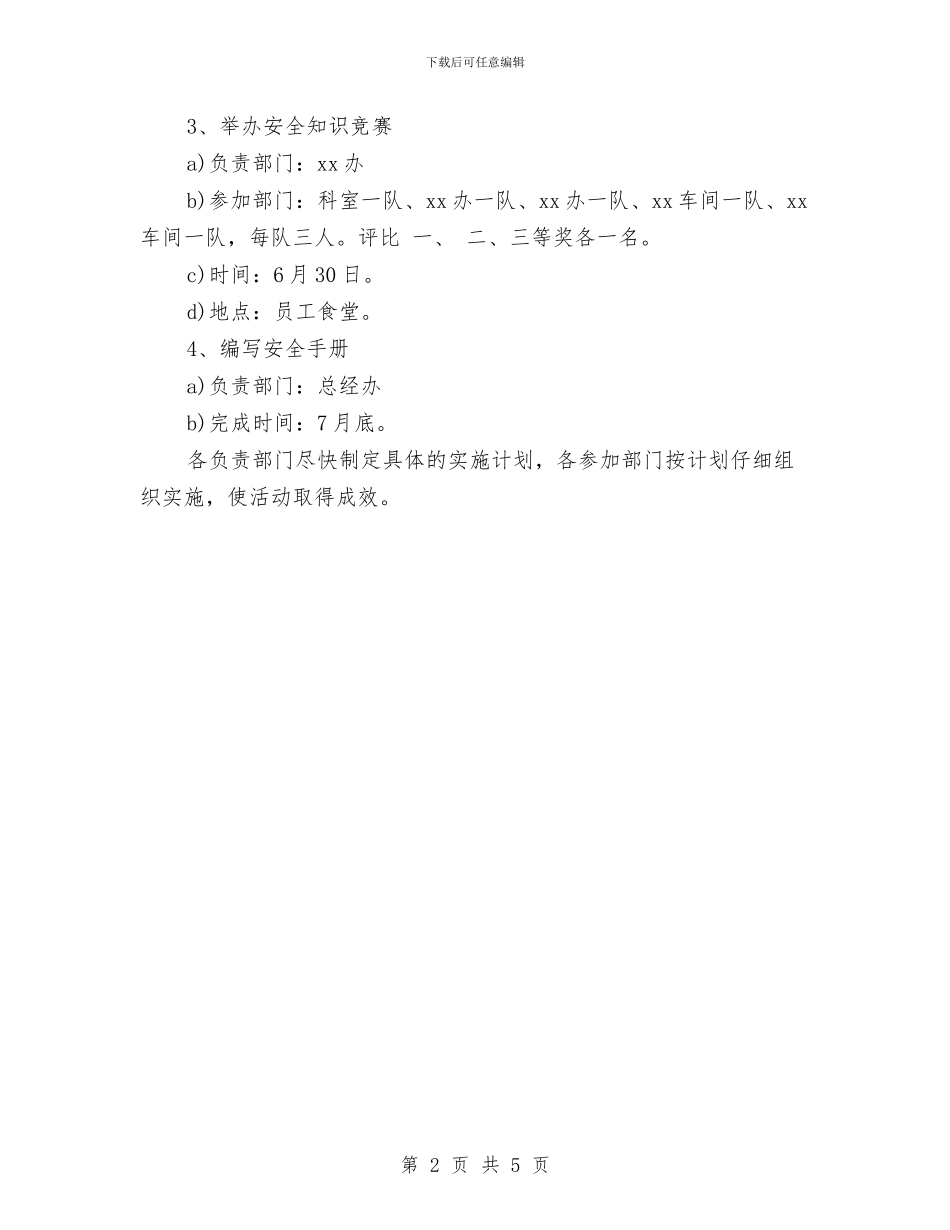 下载后可任意编辑

3、举办安全知识竞赛

a)负责部门：xx办

b)参加部门：科室一队、xx办一队、xx办一队、xx车间一队、xx车间一队，每队三人。评比 一、 二、三等奖各一名。

c)时间：6月30日。

d)地点：员工食堂。

4、编写安全手册

a)负责部门：总经办

b)完成时间：7月底。

各负责部门尽快制定具体的实施计划，各参加部门按计划仔细组织实施，使活动取得成效。

第 2 页 共 5 页